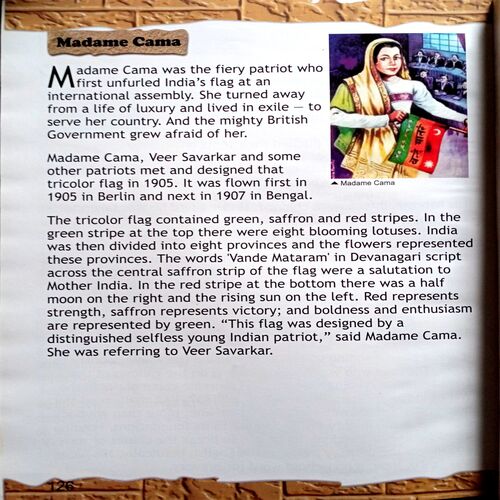 Madame Cama

Madame Cama was the fiery patriot who first unfurled India's flag at an international assembly. She turned away from a life of luxury and lived in exile — to serve her country. And the mighty British Government grew afraid of her.

Madame Cama, Veer Savarkar and some other patriots met and designed that tricolor flag in 1905. It was flown first in 1905 in Berlin and next in 1907 in Bengal.

▲ Madame Cama

The tricolor flag contained green, saffron and red stripes. In the green stripe at the top there were eight blooming lotuses. India was then divided into eight provinces and the flowers represented these provinces. The words 'Vande Mataram' in Devanagari script across the central saffron strip of the flag were a salutation to Mother India. In the red stripe at the bottom there was a half moon on the right and the rising sun on the left. Red represents strength, saffron represents victory; and boldness and enthusiasm are represented by green. "This flag was designed by a distinguished selfless young Indian patriot," said Madame Cama. She was referring to Veer Savarkar.

126